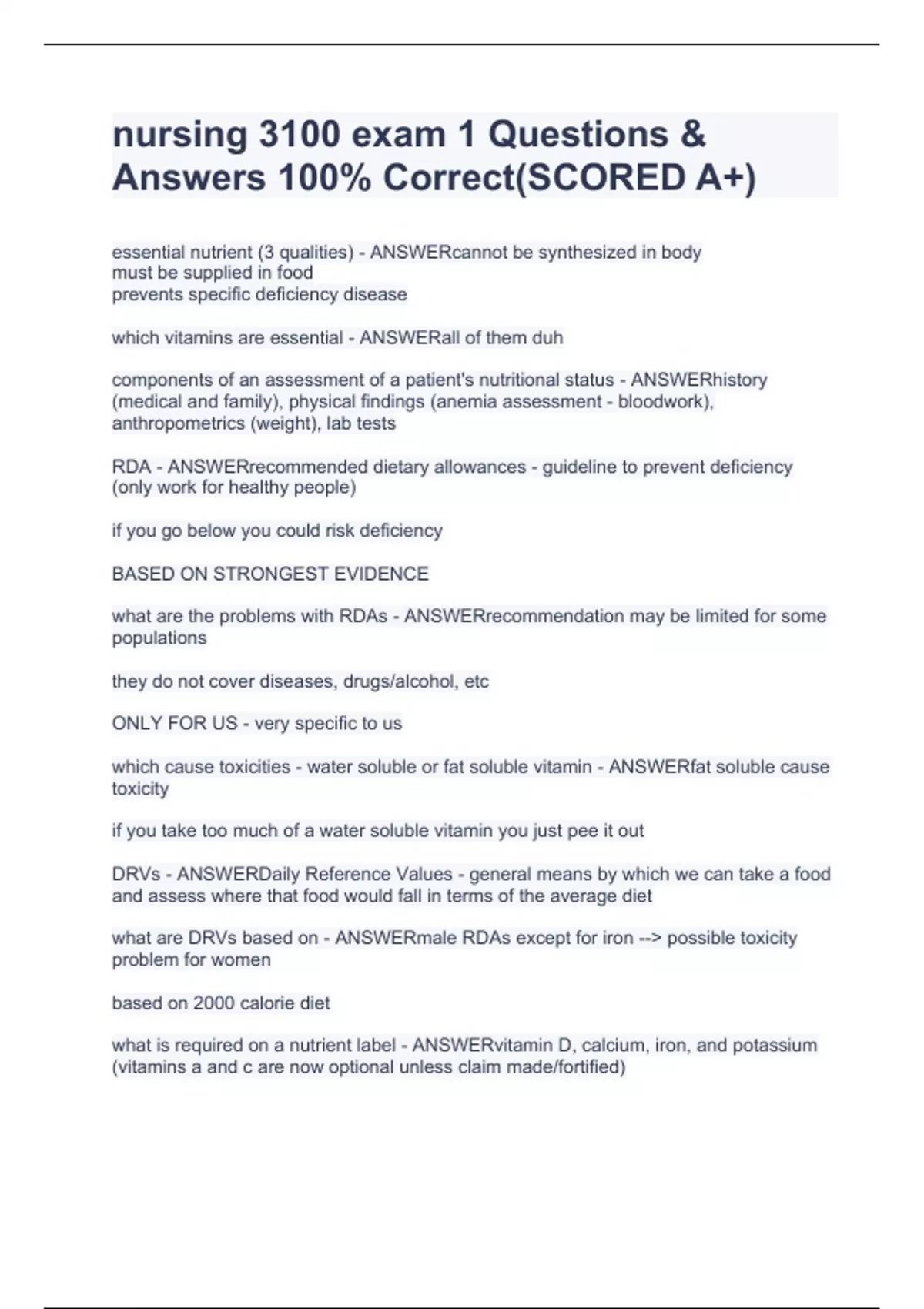 nursing 3100 exam 1 Questions & Answers 100% Correct(SCORED A+)

essential nutrient (3 qualities) - ANSWERcannot be synthesized in body
must be supplied in food
prevents specific deficiency disease

which vitamins are essential - ANSWERall of them duh

components of an assessment of a patient's nutritional status - ANSWERhistory (medical and family), physical findings (anemia assessment - bloodwork), anthropometrics (weight), lab tests

RDA - ANSWERrecommended dietary allowances - guideline to prevent deficiency (only work for healthy people)

if you go below you could risk deficiency

BASED ON STRONGEST EVIDENCE

what are the problems with RDAs - ANSWERrecommendation may be limited for some populations

they do not cover diseases, drugs/alcohol, etc

ONLY FOR US - very specific to us

which cause toxicities - water soluble or fat soluble vitamin - ANSWERfat soluble cause toxicity

if you take too much of a water soluble vitamin you just pee it out

DRVs - ANSWERDaily Reference Values - general means by which we can take a food and assess where that food would fall in terms of the average diet

what are DRVs based on - ANSWERmale RDAs except for iron --> possible toxicity problem for women

based on 2000 calorie diet

what is required on a nutrient label - ANSWERvitamin D, calcium, iron, and potassium (vitamins a and c are now optional unless claim made/fortified)